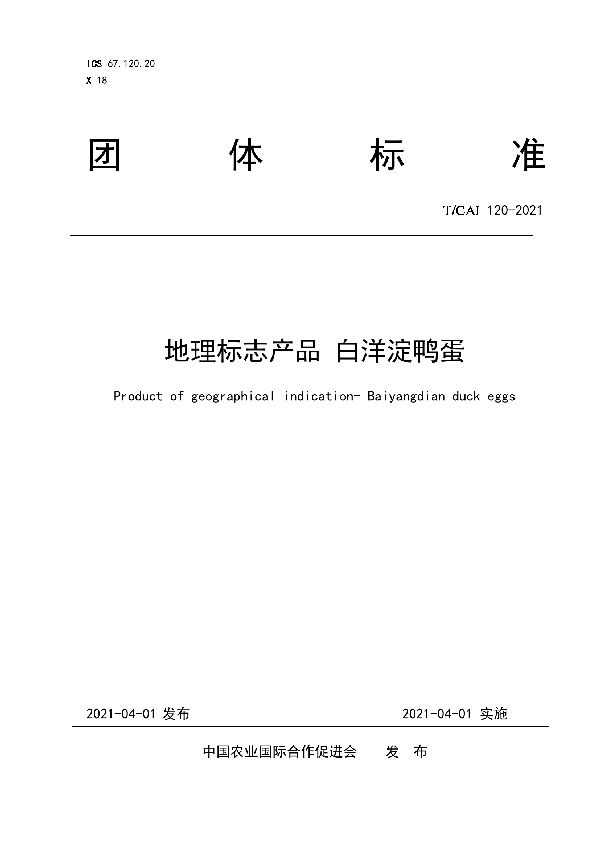 ICS 67.120.20
X 18

团 体 标 准

T/CAI 120-2021

地理标志产品 白洋淀鸭蛋

Product of geographical indication- Baiyangdian duck eggs

2021-04-01 发布

2021-04-01 实施

中国农业国际合作促进会 发 布